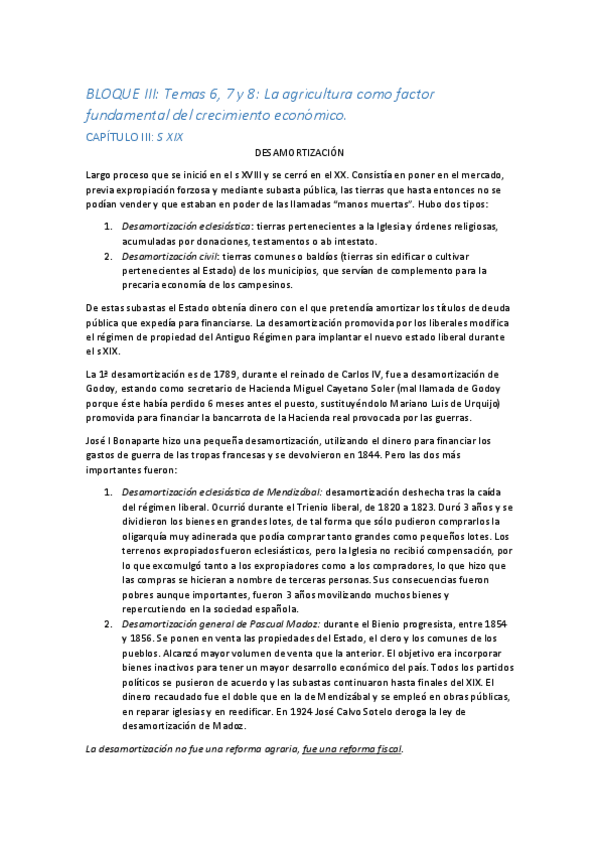 BLOQUE III: Temas 6, 7 y 8: La agricultura como factor fundamental del crecimiento económico.

CAPÍTULO III: S XIX

DESAMORTIZACIÓN

Largo proceso que se inició en el s XVIII y se cerró en el XX. Consistía en poner en el mercado, previa expropiación forzosa y mediante subasta pública, las tierras que hasta entonces no se podían vender y que estaban en poder de las llamadas "manos muertas". Hubo dos tipos:

1. Desamortización eclesiástica: tierras pertenecientes a la Iglesia y órdenes religiosas, acumuladas por donaciones, testamentos o ab intestato.
2. Desamortización civil: tierras comunes o baldíos (tierras sin edificar o cultivar pertenecientes al Estado) de los municipios, que servían de complemento para la precaria economía de los campesinos.

De estas subastas el Estado obtenía dinero con el que pretendía amortizar los títulos de deuda pública que expedía para financiarse. La desamortización promovida por los liberales modifica el régimen de propiedad del Antiguo Régimen para implantar el nuevo estado liberal durante el s XIX.

La 1ª desamortización es de 1789, durante el reinado de Carlos IV, fue a desamortización de Godoy, estando como secretario de Hacienda Miguel Cayetano Soler (mal llamada de Godoy porque éste había perdido 6 meses antes el puesto, sustituyéndolo Mariano Luis de Urquijo) promovida para financiar la bancarrota de la Hacienda real provocada por las guerras.

José I Bonaparte hizo una pequeña desamortización, utilizando el dinero para financiar los gastos de guerra de las tropas francesas y se devolvieron en 1844. Pero las dos más importantes fueron:

1. Desamortización eclesiástica de Mendizábal: desamortización deshecha tras la caída del régimen liberal. Ocurrió durante el Trienio liberal, de 1820 a 1823. Duró 3 años y se dividieron los bienes en grandes lotes, de tal forma que sólo pudieron comprarlos la oligarquía muy adinerada que podía comprar tanto grandes como pequeños lotes. Los terrenos expropiados fueron eclesiásticos, pero la Iglesia no recibió compensación, por lo que excomulgó tanto a los expropiadores como a los compradores, lo que hizo que las compras se hicieran a nombre de terceras personas. Sus consecuencias fueron pobres aunque importantes, fueron 3 años movilizando muchos bienes y repercutiendo en la sociedad española.
2. Desamortización general de Pascual Madoz: durante el Bienio progresista, entre 1854 y 1856. Se ponen en venta las propiedades del Estado, el clero y los comunes de los pueblos. Alcanzó mayor volumen de venta que la anterior. El objetivo era incorporar bienes inactivos para tener un mayor desarrollo económico del país. Todos los partidos políticos se pusieron de acuerdo y las subastas continuaron hasta finales del XIX. El dinero recaudado fue el doble que en la de Mendizábal y se empleó en obras públicas, en reparar iglesias y en reedificar. En 1924 José Calvo Sotelo deroga la ley de desamortización de Madoz.

La desamortización no fue una reforma agraria, fue una reforma fiscal.